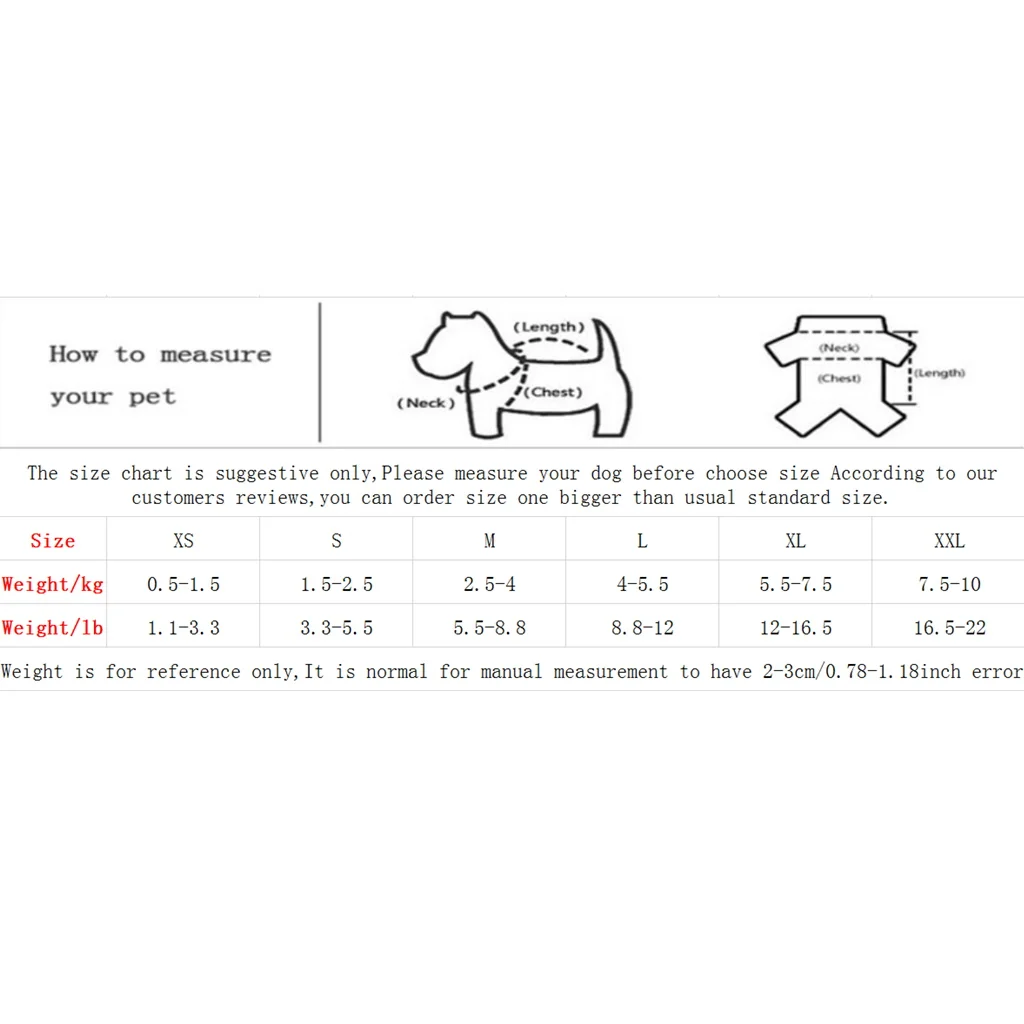 How to measure your pet

(Length)
(Neck)
(Chest)

(Neck)
(Chest)
(Length)

The size chart is suggestive only,Please measure your dog before choose size According to our customers reviews,you can order size one bigger than usual standard size.

| Size | XS | S | M | L | XL | XXL |
|---|---|---|---|---|---|---|
| Weight/kg | 0.5-1.5 | 1.5-2.5 | 2.5-4 | 4-5.5 | 5.5-7.5 | 7.5-10 |
| Weight/lb | 1.1-3.3 | 3.3-5.5 | 5.5-8.8 | 8.8-12 | 12-16.5 | 16.5-22 |

Weight is for reference only,It is normal for manual measurement to have 2-3cm/0.78-1.18inch error